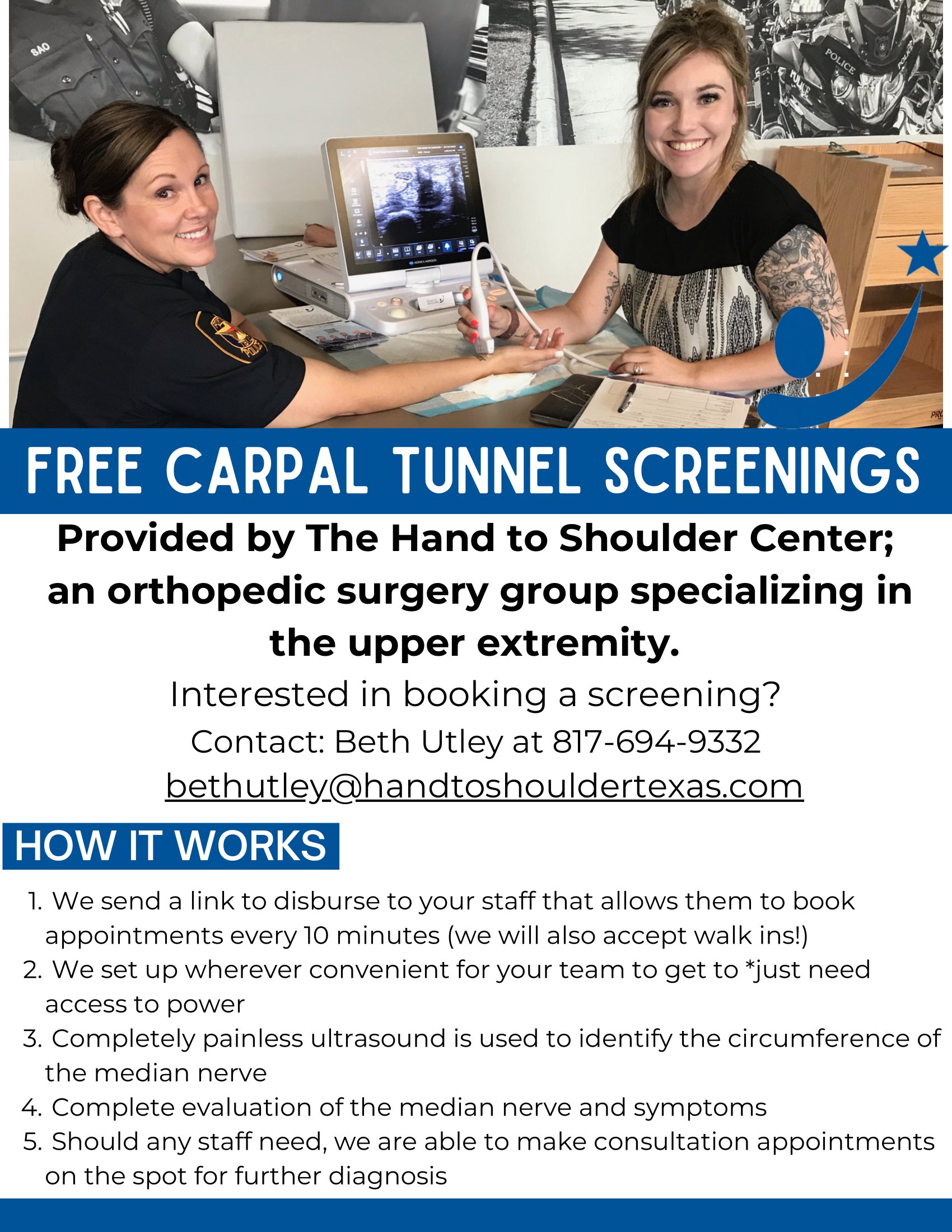 SAO

POLICE

POLICE

FREE CARPAL TUNNEL SCREENINGS

Provided by The Hand to Shoulder Center; an orthopedic surgery group specializing in the upper extremity.

Interested in booking a screening?

Contact: Beth Utley at 817-694-9332

bethutley@handtoshouldertexas.com

HOW IT WORKS

1. We send a link to disburse to your staff that allows them to book appointments every 10 minutes (we will also accept walk ins!)
2. We set up wherever convenient for your team to get to *just need access to power
3. Completely painless ultrasound is used to identify the circumference of the median nerve
4. Complete evaluation of the median nerve and symptoms
5. Should any staff need, we are able to make consultation appointments on the spot for further diagnosis